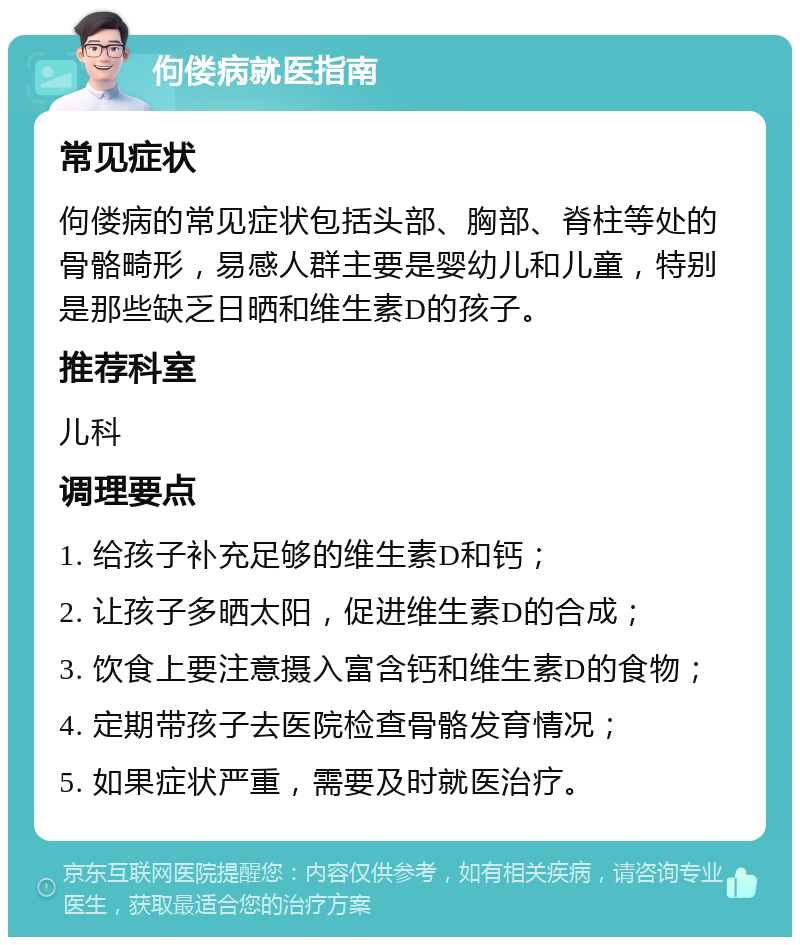 佝偻病就医指南

常见症状

佝偻病的常见症状包括头部、胸部、脊柱等处的骨骼畸形，易感人群主要是婴幼儿和儿童，特别是那些缺乏日晒和维生素D的孩子。

推荐科室

儿科

调理要点

1. 给孩子补充足够的维生素D和钙；

2. 让孩子多晒太阳，促进维生素D的合成；

3. 饮食上要注意摄入富含钙和维生素D的食物；

4. 定期带孩子去医院检查骨骼发育情况；

5. 如果症状严重，需要及时就医治疗。

京东互联网医院提醒您：内容仅供参考，如有相关疾病，请咨询专业医生，获取最适合您的治疗方案